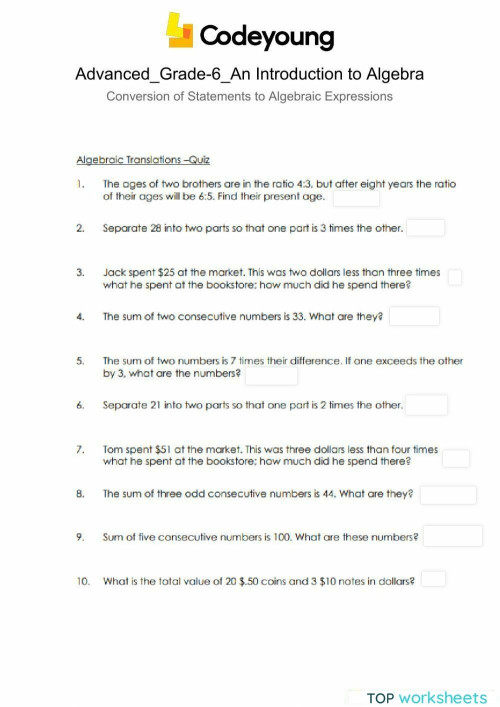 Codeyoung

Advanced_Grade-6_An Introduction to Algebra

Conversion of Statements to Algebraic Expressions

Algebraic Translations –Quiz

1. The ages of two brothers are in the ratio 4:3, but after eight years the ratio of their ages will be 6:5. Find their present age.

2. Separate 28 into two parts so that one part is 3 times the other.

3. Jack spent \$25 at the market. This was two dollars less than three times what he spent at the bookstore; how much did he spend there?

4. The sum of two consecutive numbers is 33. What are they?

5. The sum of two numbers is 7 times their difference. If one exceeds the other by 3, what are the numbers?

6. Separate 21 into two parts so that one part is 2 times the other.

7. Tom spent \$51 at the market. This was three dollars less than four times what he spent at the bookstore; how much did he spend there?

8. The sum of three odd consecutive numbers is 44. What are they?

9. Sum of five consecutive numbers is 100. What are these numbers?

10. What is the total value of 20 \$.50 coins and 3 \$10 notes in dollars?

TOP worksheets